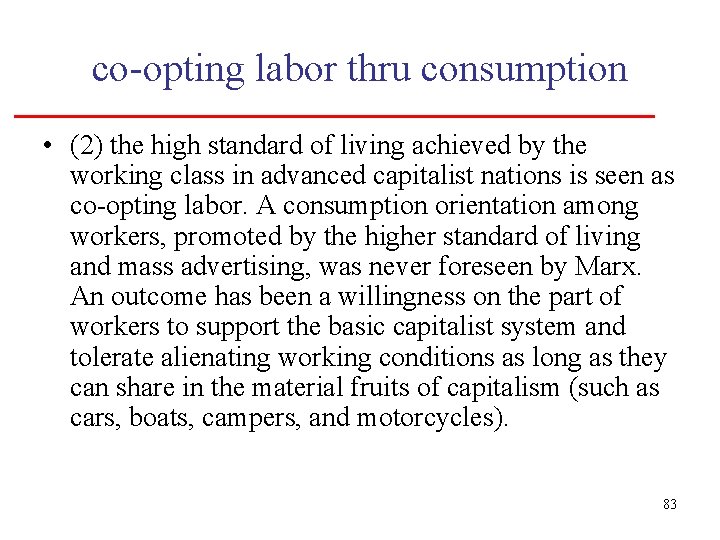 co-opting labor thru consumption

• (2) the high standard of living achieved by the working class in advanced capitalist nations is seen as co-opting labor. A consumption orientation among workers, promoted by the higher standard of living and mass advertising, was never foreseen by Marx. An outcome has been a willingness on the part of workers to support the basic capitalist system and tolerate alienating working conditions as long as they can share in the material fruits of capitalism (such as cars, boats, campers, and motorcycles).

83